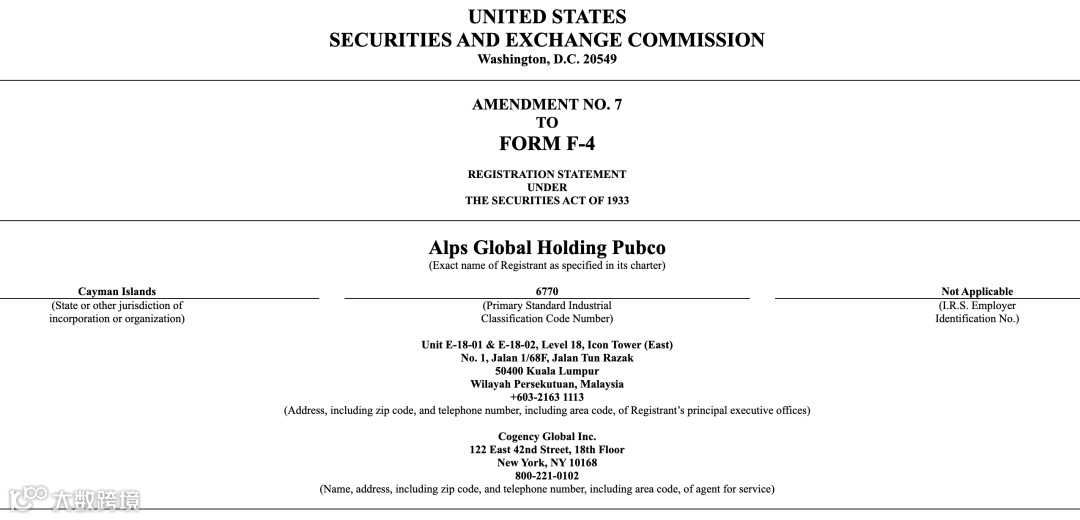 UNITED STATES
SECURITIES AND EXCHANGE COMMISSION
Washington, D.C. 20549

AMENDMENT NO. 7
TO
FORM F-4

REGISTRATION STATEMENT
UNDER
THE SECURITIES ACT OF 1933

Alps Global Holding Pubco
(Exact name of Registrant as specified in its charter)

Cayman Islands
(State or other jurisdiction of incorporation or organization)

6770
(Primary Standard Industrial Classification Code Number)

Not Applicable
(I.R.S. Employer Identification No.)

Unit E-18-01 & E-18-02, Level 18, Icon Tower (East)
No. 1, Jalan 1/68F, Jalan Tun Razak
50400 Kuala Lumpur
Wilayah Persekutuan, Malaysia
+603-2163 1113
(Address, including zip code, and telephone number, including area code, of Registrant's principal executive offices)

Cogency Global Inc.
122 East 42nd Street, 18th Floor
New York, NY 10168
800-221-0102
(Name, address, including zip code, and telephone number, including area code, of agent for service)

大数跨境